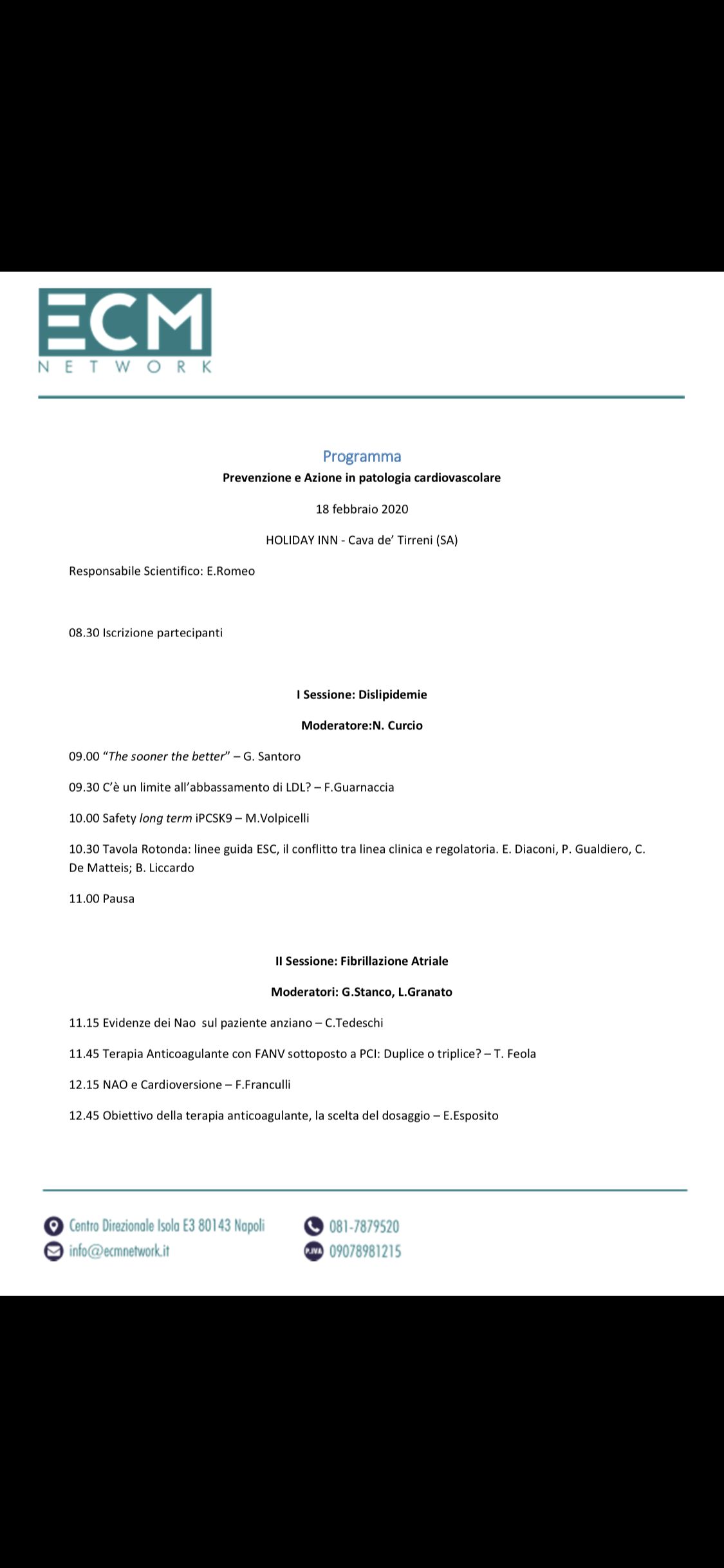 ECM
NETWORK

Programma
Prevenzione e Azione in patologia cardiovascolare

18 febbraio 2020

HOLIDAY INN - Cava de' Tirreni (SA)

Responsabile Scientifico: E.Romeo

08.30 Iscrizione partecipanti

I Sessione: Dislipidemie

Moderatore:N. Curcio

09.00 "The sooner the better" – G. Santoro

09.30 C'è un limite all'abbassamento di LDL? – F.Guarnaccia

10.00 Safety long term iPCSK9 – M.Volpicelli

10.30 Tavola Rotonda: linee guida ESC, il conflitto tra linea clinica e regolatoria. E. Diaconi, P. Gualdiero, C. De Matteis; B. Liccardo

11.00 Pausa

II Sessione: Fibrillazione Atriale

Moderatori: G.Stanco, L.Granato

11.15 Evidenze dei Nao sul paziente anziano – C.Tedeschi

11.45 Terapia Anticoagulante con FANV sottoposto a PCI: Duplice o triplice? – T. Feola

12.15 NAO e Cardioversione – F.Franculli

12.45 Obiettivo della terapia anticoagulante, la scelta del dosaggio – E.Esposito

Centro Direzionale Isola E3 80143 Napoli
info@ecmnetwork.it
081-7879520
P.IVA 09078981215